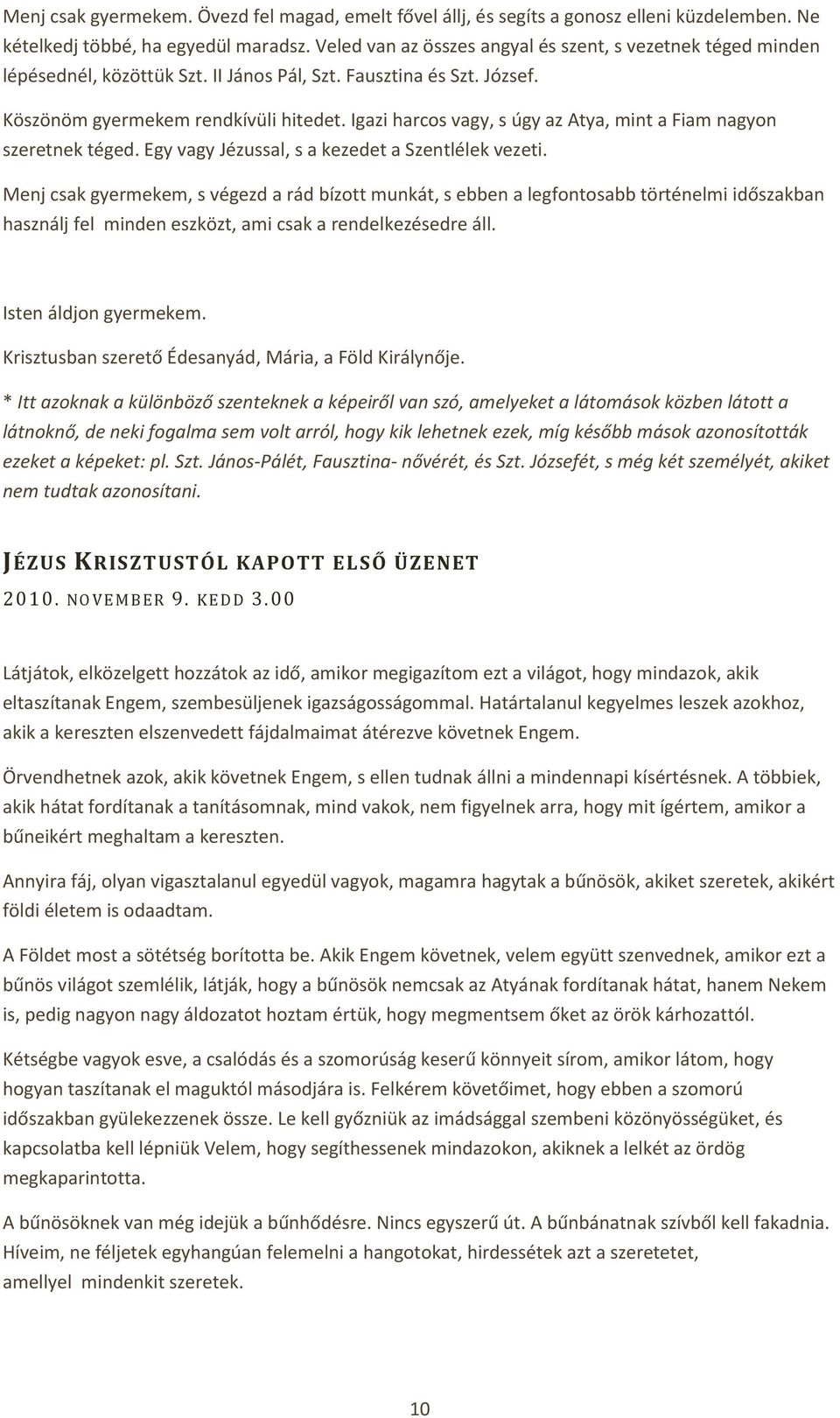 Menj csak gyermekem. Övezd fel magad, emelt fővel állj, és segíts a gonosz elleni küzdelemben. Ne kételkedj többé, ha egyedül maradsz. Veled van az összes angyal és szent, s vezetnek téged minden lépésednél, közöttük Szt. II János Pál, Szt. Fausztina és Szt. József.

Köszönöm gyermekem rendkívüli hitedet. Igazi harcos vagy, s úgy az Atya, mint a Fiam nagyon szeretnek téged. Egy vagy Jézussal, s a kezedet a Szentlélek vezeti.

Menj csak gyermekem, s végezd a rád bízott munkát, s ebben a legfontosabb történelmi időszakban használj fel minden eszközt, ami csak a rendelkezésedre áll.

Isten áldjon gyermekem.

Krisztusban szerető Édesanyád, Mária, a Föld Királynője.

* Itt azoknak a különböző szenteknek a képeiről van szó, amelyeket a látomások közben látott a látnoknő, de neki fogalma sem volt arról, hogy kik lehetnek ezek, míg később mások azonosították ezeket a képeket: pl. Szt. János-Pálét, Fausztina- nővérét, és Szt. Józsefét, s még két személyét, akiket nem tudtak azonosítani.

JÉZUS KRISZTUSTÓL KAPOTT ELSŐ ÜZENET

2010. NOVEMBER 9. KEDD 3.00

Látjátok, elközelgett hozzátok az idő, amikor megigazítom ezt a világot, hogy mindazok, akik eltaszítanak Engem, szembesüljenek igazságosságommal. Határtalanul kegyelmes leszek azokhoz, akik a kereszten elszenvedett fájdalmaimat átérezve követnek Engem.

Örvendhetnek azok, akik követnek Engem, s ellen tudnak állni a mindennapi kísértésnek. A többiek, akik hátat fordítanak a tanításomnak, mind vakok, nem figyelnek arra, hogy mit ígértem, amikor a bűneikért meghaltam a kereszten.

Annyira fáj, olyan vigasztalanul egyedül vagyok, magamra hagytak a bűnösök, akiket szeretek, akikért földi életem is odaadtam.

A Földet most a sötétség borította be. Akik Engem követnek, velem együtt szenvednek, amikor ezt a bűnös világot szemlélik, látják, hogy a bűnösök nemcsak az Atyának fordítanak hátat, hanem Nekem is, pedig nagyon nagy áldozatot hoztam értük, hogy megmentsem őket az örök kárhozattól.

Kétségbe vagyok esve, a csalódás és a szomorúság keserű könnyeit sírom, amikor látom, hogy hogyan taszítanak el maguktól másodjára is. Felkérem követőimet, hogy ebben a szomorú időszakban gyülekezzenek össze. Le kell győzniük az imádsággal szembeni közönyösségüket, és kapcsolatba kell lépniük Velem, hogy segíthessenek mindazokon, akiknek a lelkét az ördög megkaparintotta.

A bűnösöknek van még idejük a bűnhődésre. Nincs egyszerű út. A bűnbánatnak szívből kell fakadnia. Híveim, ne féljetek egyhangúan felemelni a hangotokat, hirdessétek azt a szeretetet, amellyel mindenkit szeretek.

10